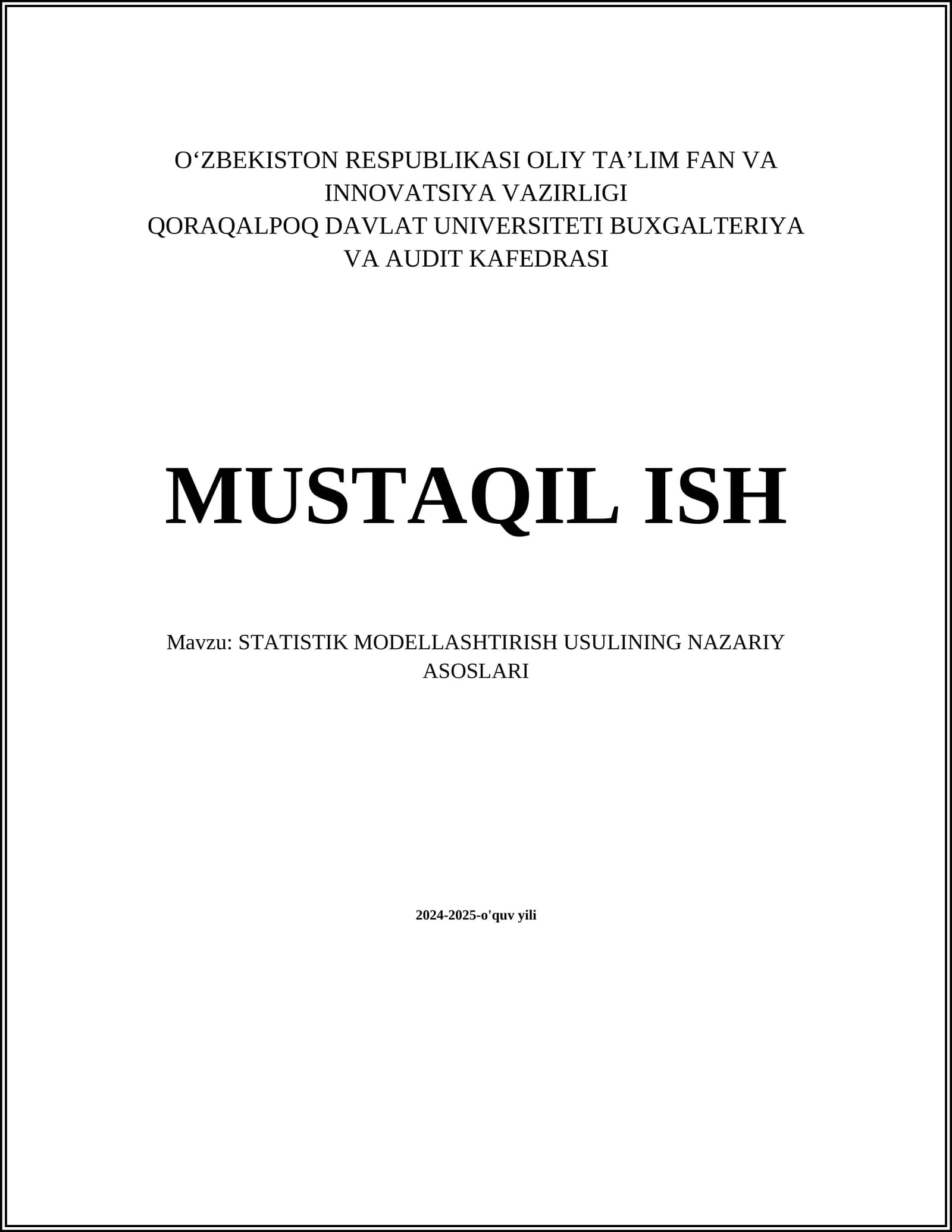 O‘ZBEKISTON RESPUBLIKASI OLIY TA’LIM FAN VA INNOVATSIYA VAZIRLIGI
QORAQALPOQ DAVLAT UNIVERSITETI BUXGALTERIYA VA AUDIT KAFEDRASI

MUSTAQIL ISH

Mavzu: STATISTIK MODELLASHTIRISH USULINING NAZARIY ASOSLARI

2024-2025-o'quv yili